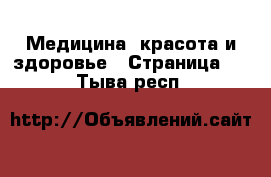 Медицина красота и здоровье Страница Тыва респ

http://Объявлений.сайт